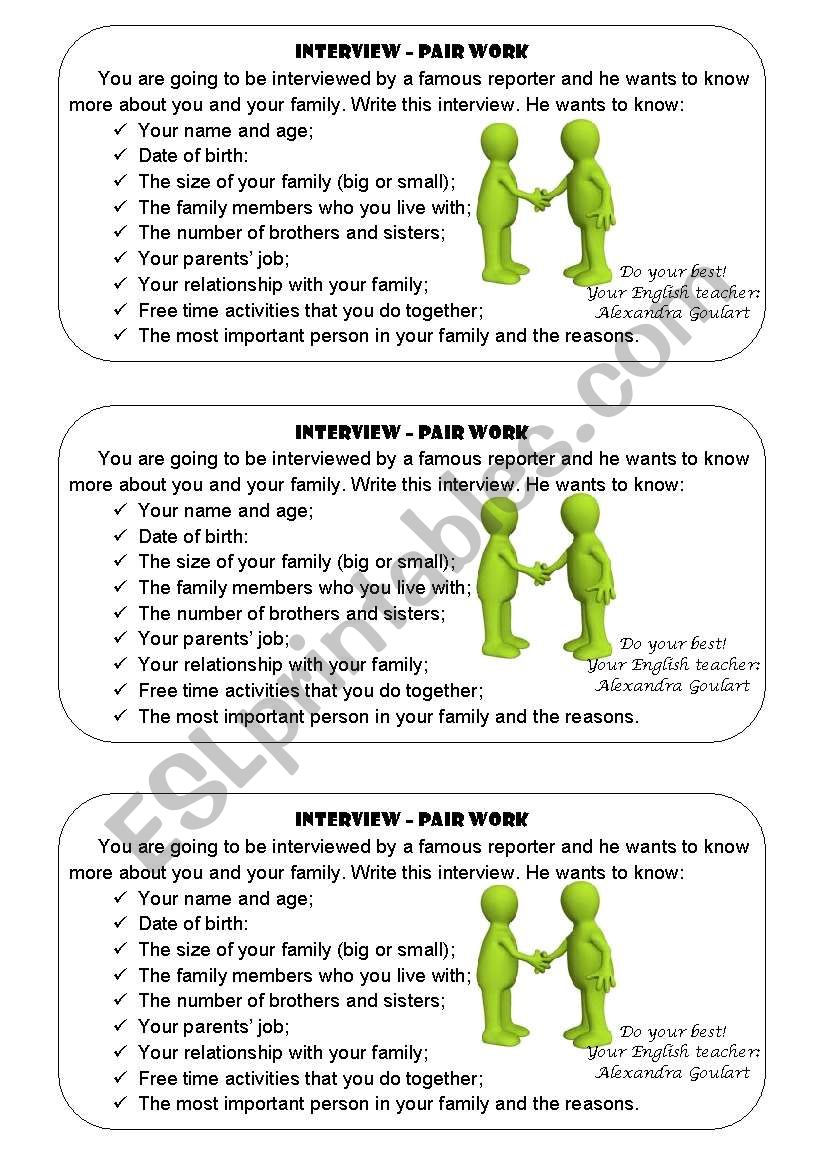 INTERVIEW – PAIR WORK

You are going to be interviewed by a famous reporter and he wants to know more about you and your family. Write this interview. He wants to know:

✓ Your name and age;
✓ Date of birth:
✓ The size of your family (big or small);
✓ The family members who you live with;
✓ The number of brothers and sisters;
✓ Your parents' job;
✓ Your relationship with your family;
✓ Free time activities that you do together;
✓ The most important person in your family and the reasons.

Do your best!
Your English teacher:
Alexandra Goulart

INTERVIEW – PAIR WORK

You are going to be interviewed by a famous reporter and he wants to know more about you and your family. Write this interview. He wants to know:

✓ Your name and age;
✓ Date of birth:
✓ The size of your family (big or small);
✓ The family members who you live with;
✓ The number of brothers and sisters;
✓ Your parents' job;
✓ Your relationship with your family;
✓ Free time activities that you do together;
✓ The most important person in your family and the reasons.

Do your best!
Your English teacher:
Alexandra Goulart

INTERVIEW – PAIR WORK

You are going to be interviewed by a famous reporter and he wants to know more about you and your family. Write this interview. He wants to know:

✓ Your name and age;
✓ Date of birth:
✓ The size of your family (big or small);
✓ The family members who you live with;
✓ The number of brothers and sisters;
✓ Your parents' job;
✓ Your relationship with your family;
✓ Free time activities that you do together;
✓ The most important person in your family and the reasons.

Do your best!
Your English teacher:
Alexandra Goulart

ESLprintables.com